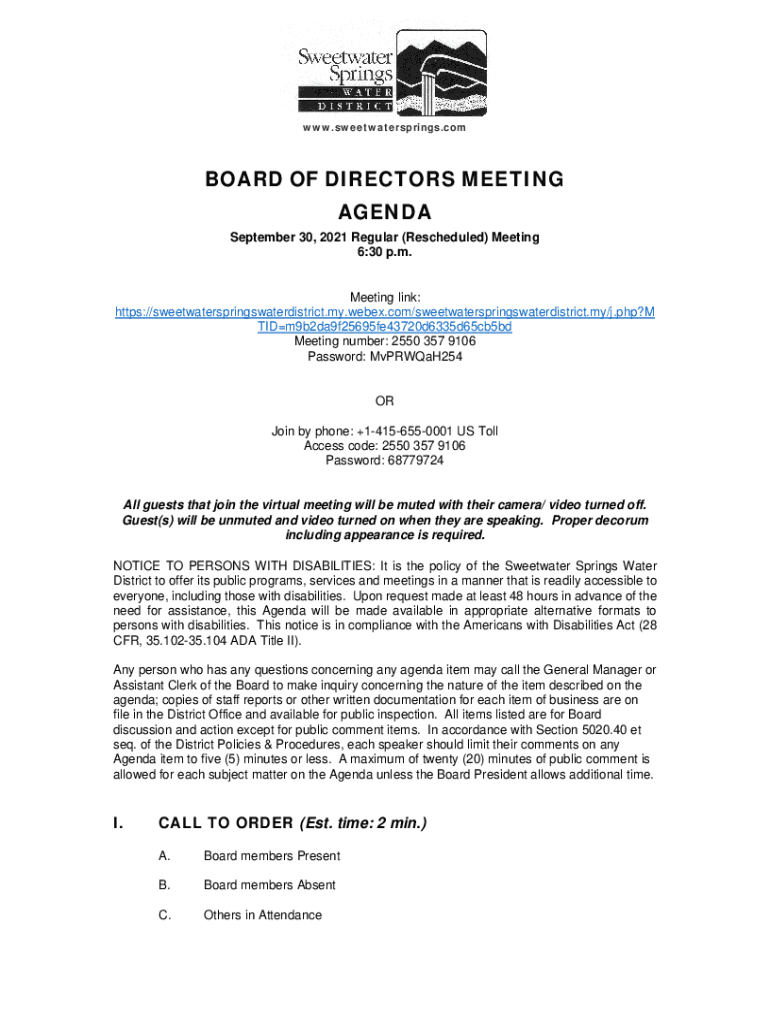 Sweetwater Springs WATER DISTRICT

www.sweetwatersprings.com

BOARD OF DIRECTORS MEETING
AGENDA

September 30, 2021 Regular (Rescheduled) Meeting
6:30 p.m.

Meeting link:
https://sweetwaterspringswaterdistrict.my.webex.com/sweetwaterspringswaterdistrict.my/j.php?MTID=m9b2da9f25695fe43720d6335d65cb5bd
Meeting number: 2550 357 9106
Password: MvPRWQaH254

OR

Join by phone: +1-415-655-0001 US Toll
Access code: 2550 357 9106
Password: 68779724

All guests that join the virtual meeting will be muted with their camera/ video turned off. Guest(s) will be unmuted and video turned on when they are speaking. Proper decorum including appearance is required.

NOTICE TO PERSONS WITH DISABILITIES: It is the policy of the Sweetwater Springs Water District to offer its public programs, services and meetings in a manner that is readily accessible to everyone, including those with disabilities. Upon request made at least 48 hours in advance of the need for assistance, this Agenda will be made available in appropriate alternative formats to persons with disabilities. This notice is in compliance with the Americans with Disabilities Act (28 CFR, 35.102-35.104 ADA Title II).

Any person who has any questions concerning any agenda item may call the General Manager or Assistant Clerk of the Board to make inquiry concerning the nature of the item described on the agenda; copies of staff reports or other written documentation for each item of business are on file in the District Office and available for public inspection. All items listed are for Board discussion and action except for public comment items. In accordance with Section 5020.40 et seq. of the District Policies & Procedures, each speaker should limit their comments on any Agenda item to five (5) minutes or less. A maximum of twenty (20) minutes of public comment is allowed for each subject matter on the Agenda unless the Board President allows additional time.

I. CALL TO ORDER (Est. time: 2 min.)

A. Board members Present

B. Board members Absent

C. Others in Attendance